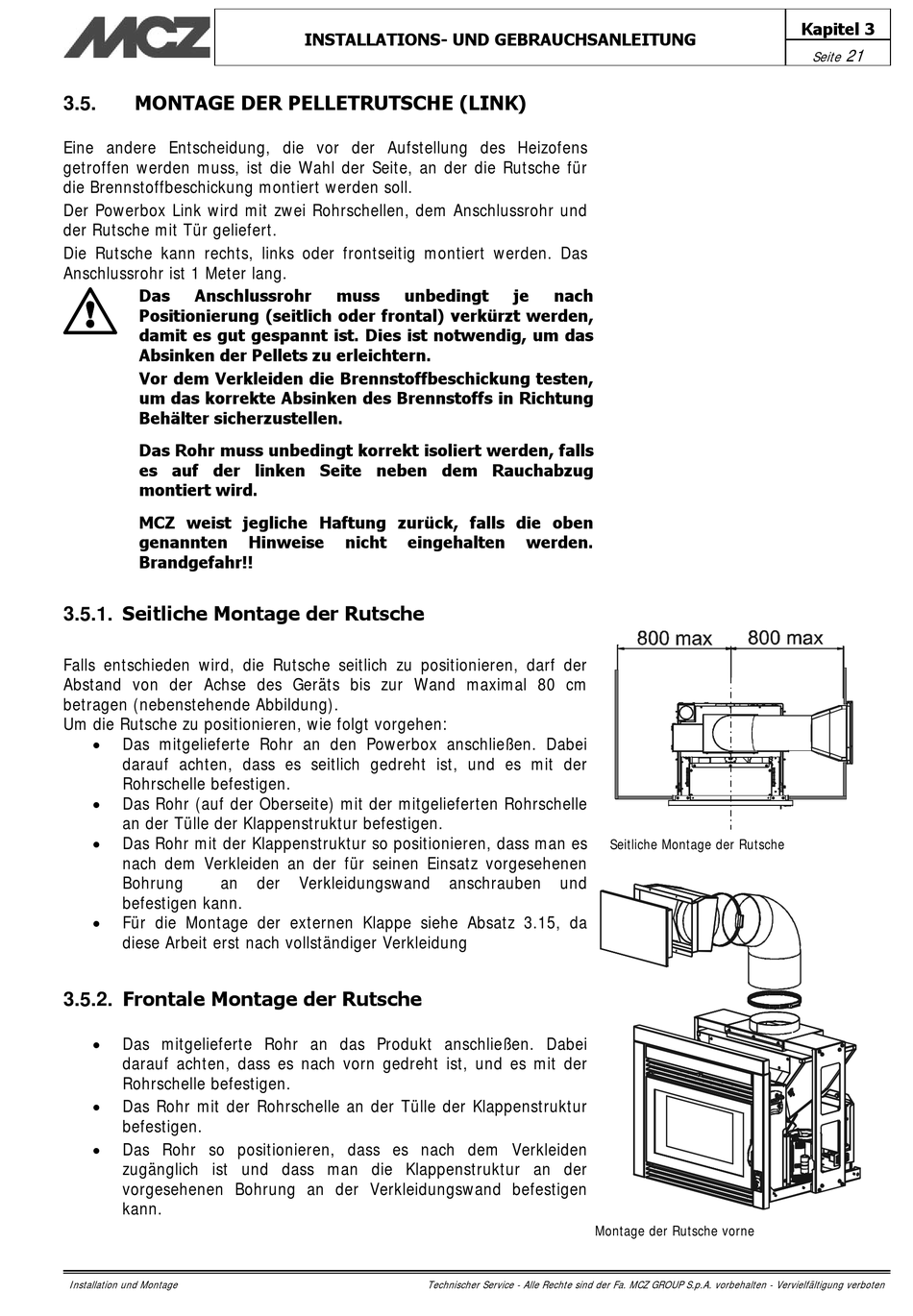 MCZ

INSTALLATIONS- UND GEBRAUCHSANLEITUNG

Kapitel 3
Seite 21

3.5. MONTAGE DER PELLETRUTSCHE (LINK)

Eine andere Entscheidung, die vor der Aufstellung des Heizofens getroffen werden muss, ist die Wahl der Seite, an der die Rutsche für die Brennstoffbeschickung montiert werden soll.

Der Powerbox Link wird mit zwei Rohrschellen, dem Anschlussrohr und der Rutsche mit Tür geliefert.

Die Rutsche kann rechts, links oder frontseitig montiert werden. Das Anschlussrohr ist 1 Meter lang.

Das Anschlussrohr muss unbedingt je nach Positionierung (seitlich oder frontal) verkürzt werden, damit es gut gespannt ist. Dies ist notwendig, um das Absinken der Pellets zu erleichtern.

Vor dem Verkleiden die Brennstoffbeschickung testen, um das korrekte Absinken des Brennstoffs in Richtung Behälter sicherzustellen.

Das Rohr muss unbedingt korrekt isoliert werden, falls es auf der linken Seite neben dem Rauchabzug montiert wird.

MCZ weist jegliche Haftung zurück, falls die oben genannten Hinweise nicht eingehalten werden. Brandgefahr!!

3.5.1. Seitliche Montage der Rutsche

Falls entschieden wird, die Rutsche seitlich zu positionieren, darf der Abstand von der Achse des Geräts bis zur Wand maximal 80 cm betragen (nebenstehende Abbildung).
Um die Rutsche zu positionieren, wie folgt vorgehen:
• Das mitgelieferte Rohr an den Powerbox anschließen. Dabei darauf achten, dass es seitlich gedreht ist, und es mit der Rohrschelle befestigen.
• Das Rohr (auf der Oberseite) mit der mitgelieferten Rohrschelle an der Tülle der Klappenstruktur befestigen.
• Das Rohr mit der Klappenstruktur so positionieren, dass man es nach dem Verkleiden an der für seinen Einsatz vorgesehenen Bohrung an der Verkleidungswand anschrauben und befestigen kann.
• Für die Montage der externen Klappe siehe Absatz 3.15, da diese Arbeit erst nach vollständiger Verkleidung

800 max 800 max

Seitliche Montage der Rutsche

3.5.2. Frontale Montage der Rutsche

• Das mitgelieferte Rohr an das Produkt anschließen. Dabei darauf achten, dass es nach vorn gedreht ist, und es mit der Rohrschelle befestigen.
• Das Rohr mit der Rohrschelle an der Tülle der Klappenstruktur befestigen.
• Das Rohr so positionieren, dass es nach dem Verkleiden zugänglich ist und dass man die Klappenstruktur an der vorgesehenen Bohrung an der Verkleidungswand befestigen kann.

Montage der Rutsche vorne

Installation und Montage

Technischer Service - Alle Rechte sind der Fa. MCZ GROUP S.p.A. vorbehalten - Vervielfältigung verboten